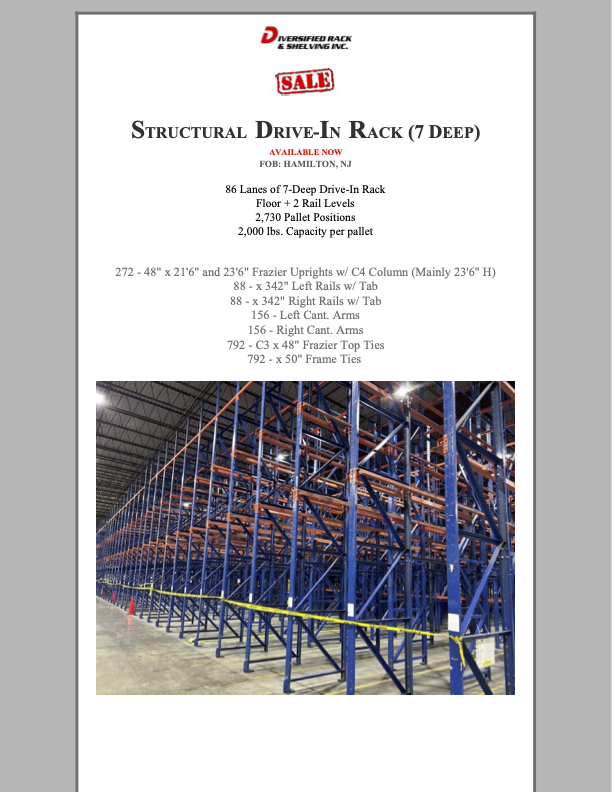 DIVERSIFIED RACK & SHELVING INC.

SALE

STRUCTURAL DRIVE-IN RACK (7 DEEP)

AVAILABLE NOW
FOB: HAMILTON, NJ

86 Lanes of 7-Deep Drive-In Rack
Floor + 2 Rail Levels
2,730 Pallet Positions
2,000 lbs. Capacity per pallet

272 - 48" x 21'6" and 23'6" Frazier Uprights w/ C4 Column (Mainly 23'6" H)
88 - x 342" Left Rails w/ Tab
88 - x 342" Right Rails w/ Tab
156 - Left Cant. Arms
156 - Right Cant. Arms
792 - C3 x 48" Frazier Top Ties
792 - x 50" Frame Ties